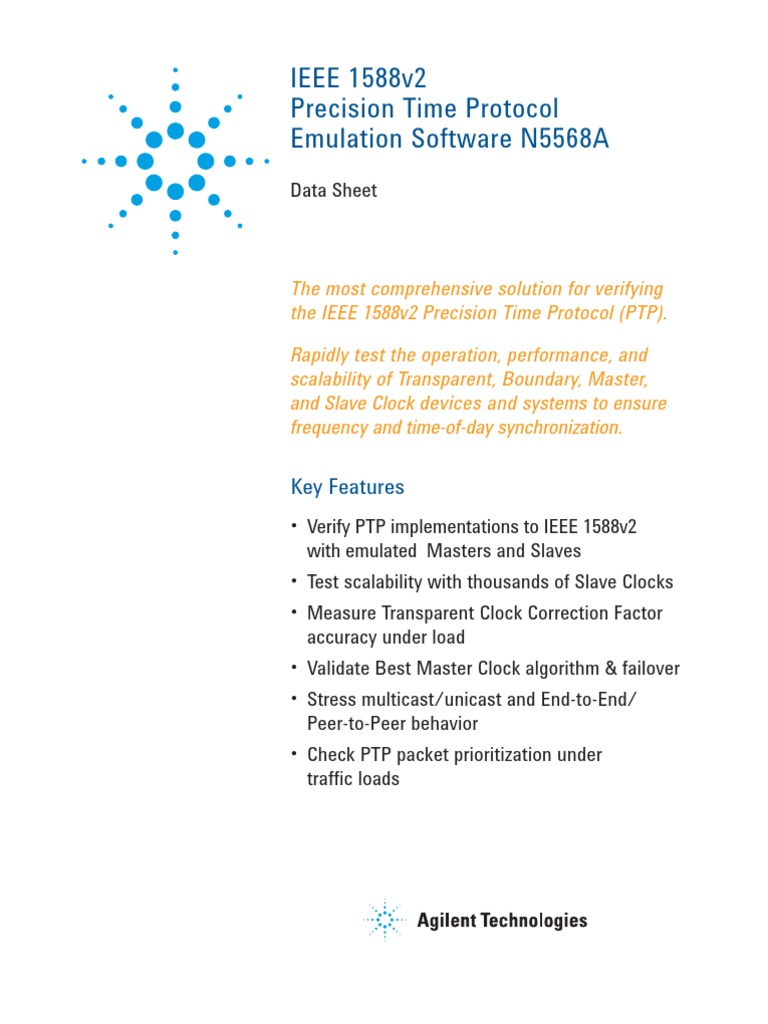 IEEE 1588v2
Precision Time Protocol
Emulation Software N5568A

Data Sheet

The most comprehensive solution for verifying the IEEE 1588v2 Precision Time Protocol (PTP).

Rapidly test the operation, performance, and scalability of Transparent, Boundary, Master, and Slave Clock devices and systems to ensure frequency and time-of-day synchronization.

Key Features

• Verify PTP implementations to IEEE 1588v2 with emulated Masters and Slaves
• Test scalability with thousands of Slave Clocks
• Measure Transparent Clock Correction Factor accuracy under load
• Validate Best Master Clock algorithm & failover
• Stress multicast/unicast and End-to-End/ Peer-to-Peer behavior
• Check PTP packet prioritization under traffic loads

Agilent Technologies